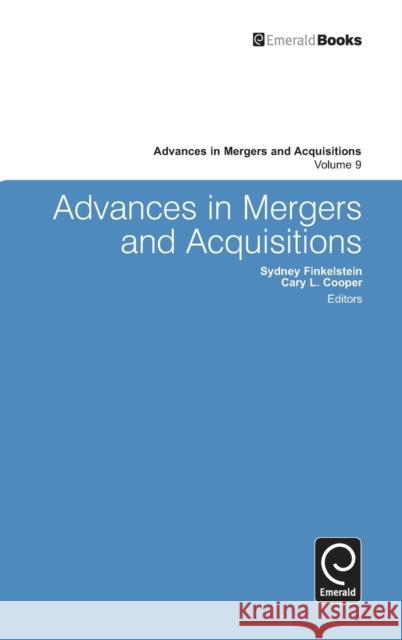 EmeraldBooks

Advances in Mergers and Acquisitions
Volume 9

Advances in Mergers and Acquisitions

Sydney Finkelstein
Cary L. Cooper
Editors

Emerald